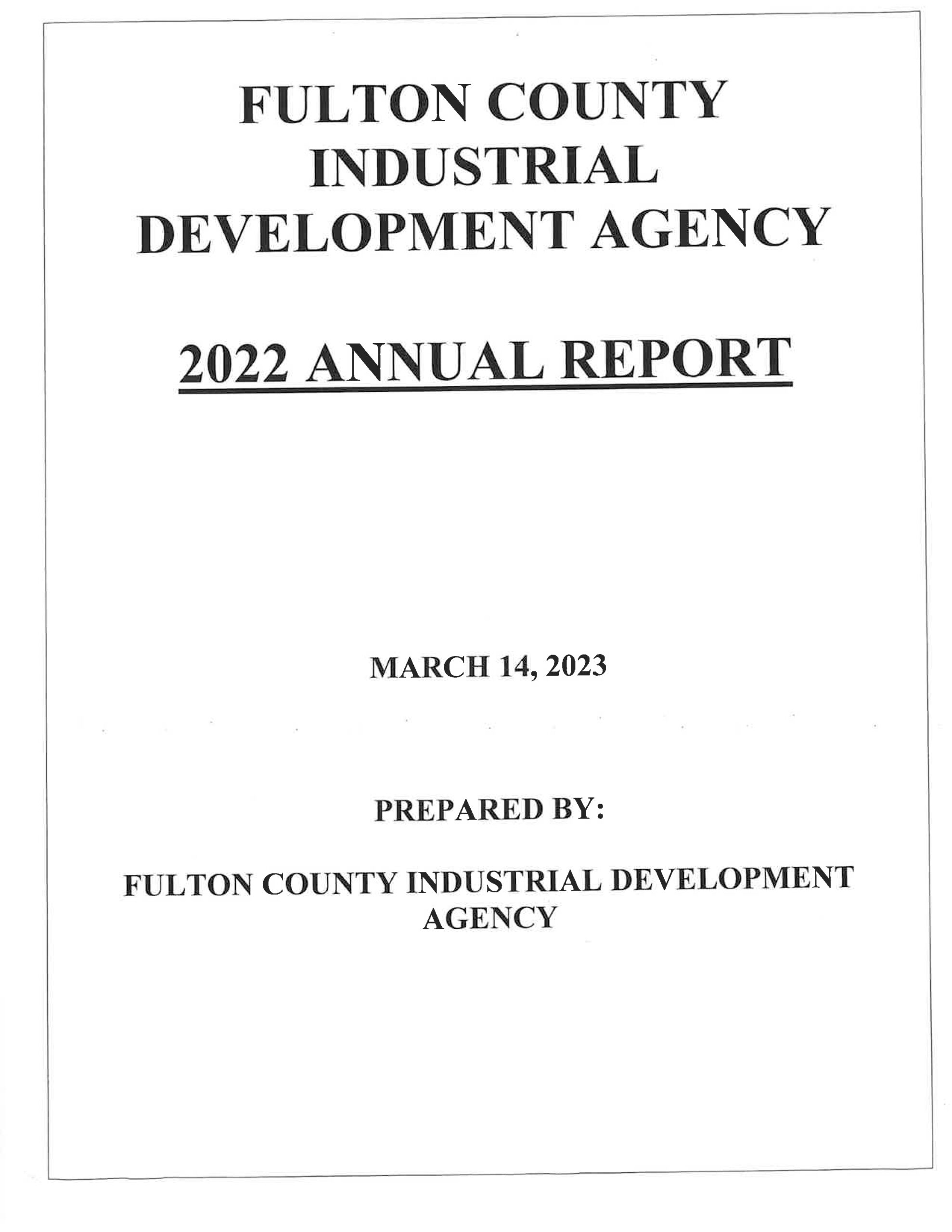 FULTON COUNTY INDUSTRIAL DEVELOPMENT AGENCY

2022 ANNUAL REPORT

MARCH 14, 2023

PREPARED BY:

FULTON COUNTY INDUSTRIAL DEVELOPMENT AGENCY